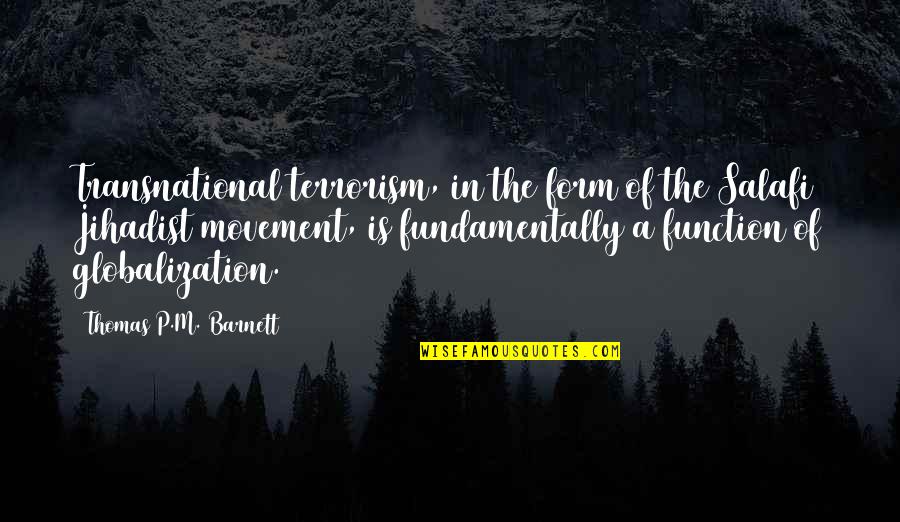 Transnational terrorism, in the form of the Salafi Jihadist movement, is fundamentally a function of globalization.

Thomas P.M. Barnett

WISEFAMOUSQUOTES.COM